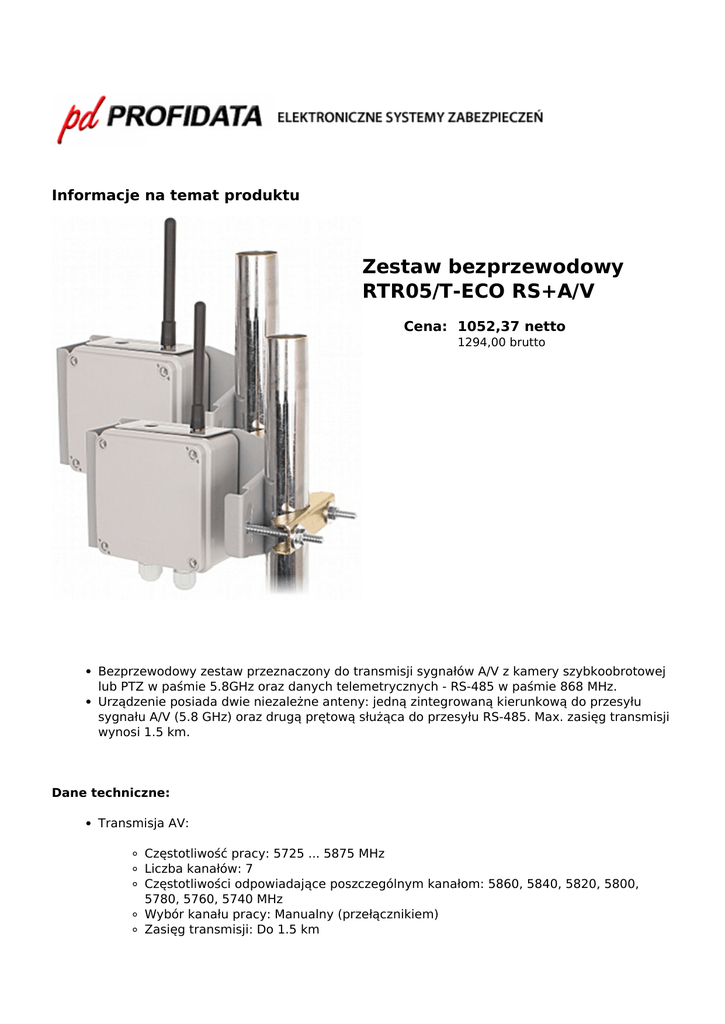 pd PROFIDATA ELEKTRONICZNE SYSTEMY ZABEZPIECZEŃ

Informacje na temat produktu

Zestaw bezprzewodowy RTR05/T-ECO RS+A/V

Cena: 1052,37 netto
1294,00 brutto

- Bezprzewodowy zestaw przeznaczony do transmisji sygnałów A/V z kamery szybkoobrotowej lub PTZ w paśmie 5.8GHz oraz danych telemetrycznych - RS-485 w paśmie 868 MHz.
- Urządzenie posiada dwie niezależne anteny: jedną zintegrowaną kierunkową do przesyłu sygnału A/V (5.8 GHz) oraz drugą prętową służąca do przesyłu RS-485. Max. zasięg transmisji wynosi 1.5 km.

Dane techniczne:

- Transmisja AV:
  - Częstotliwość pracy: 5725 ... 5875 MHz
  - Liczba kanałów: 7
  - Częstotliwości odpowiadające poszczególnym kanałom: 5860, 5840, 5820, 5800, 5780, 5760, 5740 MHz
  - Wybór kanału pracy: Manualny (przełącznikiem)
  - Zasięg transmisji: Do 1.5 km